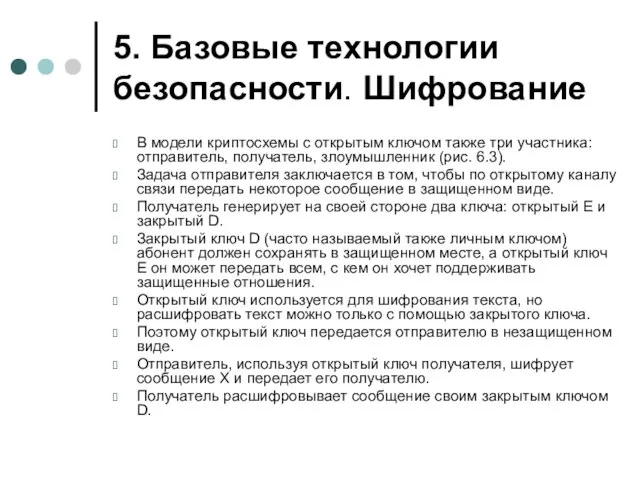 5. Базовые технологии безопасности. Шифрование

В модели криптосхемы с открытым ключом также три участника: отправитель, получатель, злоумышленник (рис. 6.3).

Задача отправителя заключается в том, чтобы по открытому каналу связи передать некоторое сообщение в защищенном виде.

Получатель генерирует на своей стороне два ключа: открытый E и закрытый D.

Закрытый ключ D (часто называемый также личным ключом) абонент должен сохранять в защищенном месте, а открытый ключ E он может передать всем, с кем он хочет поддерживать защищенные отношения.

Открытый ключ используется для шифрования текста, но расшифровать текст можно только с помощью закрытого ключа.

Поэтому открытый ключ передается отправителю в незащищенном виде.

Отправитель, используя открытый ключ получателя, шифрует сообщение X и передает его получателю.

Получатель расшифровывает сообщение своим закрытым ключом D.